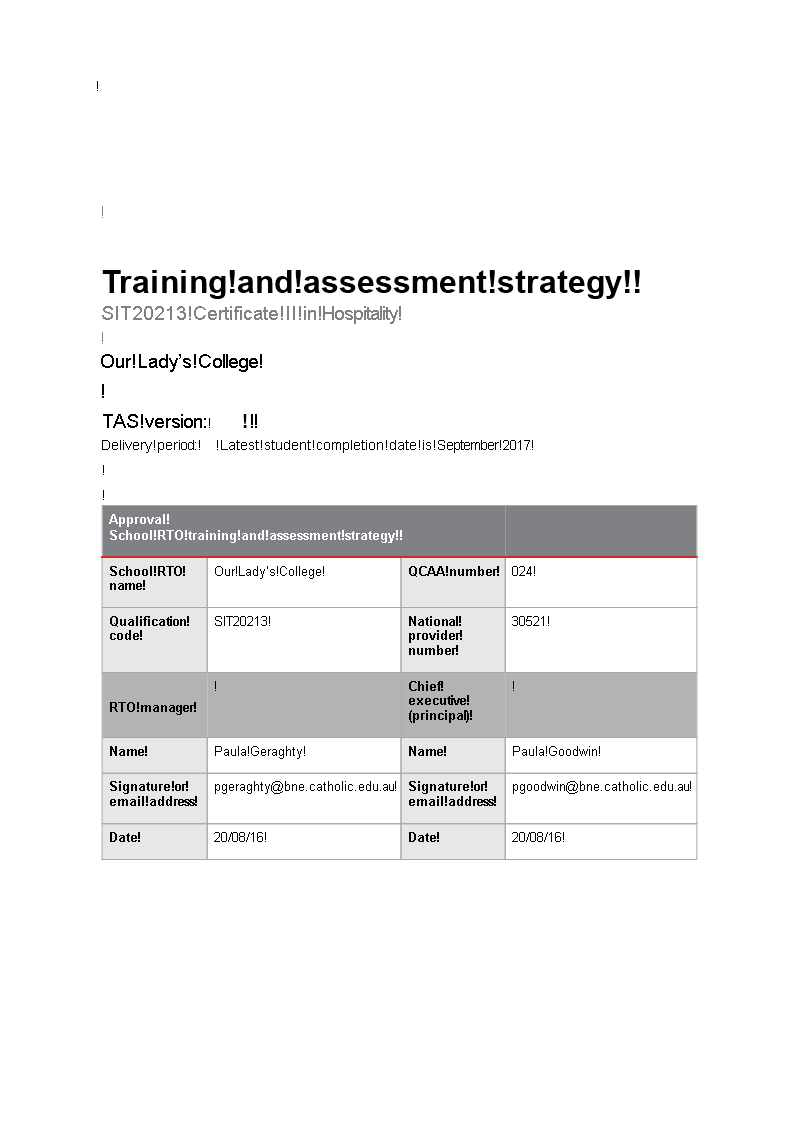 !

!

Training!and!assessment!strategy!!

SIT20213!Certificate!II!in!Hospitality!

!

Our!Lady's!College!

!

TAS!version:! !!!

Delivery!period:! !Latest!student!completion!date!is!September!2017!

!

!

| Approval! School!RTO!training!and!assessment!strategy!! | | | |
|---|---|---|---|
| School!RTO! name! | Our!Lady's!College! | QCAA!number! | 024! |
| Qualification! code! | SIT20213! | National! provider! number! | 30521! |
| RTO!manager! | ! | Chief! executive! (principal)! | ! |
| Name! | Paula!Geraghty! | Name! | Paula!Goodwin! |
| Signature!or! email!address! | pgeraghty@bne.catholic.edu.au! | Signature!or! email!address! | pgoodwin@bne.catholic.edu.au! |
| Date! | 20/08/16! | Date! | 20/08/16! |